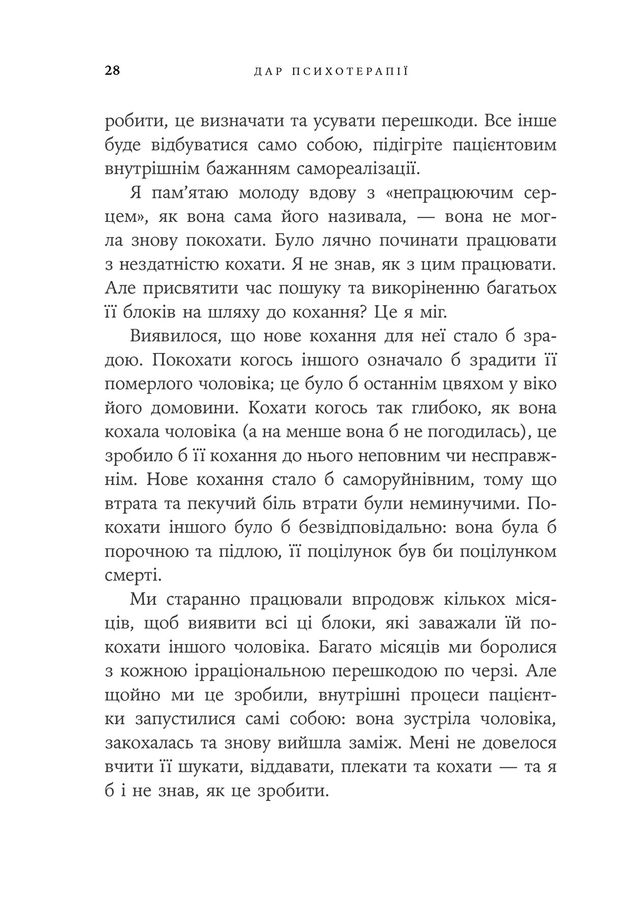 28 ДАР ПСИХОТЕРАПІЇ

робити, це визначати та усувати перешкоди. Все інше буде відбуватися само собою, підігріте пацієнтовим внутрішнім бажанням самореалізації.

Я пам'ятаю молоду вдову з «непрацюючим серцем», як вона сама його називала, — вона не могла знову покохати. Було лячно починати працювати з нездатністю кохати. Я не знав, як з цим працювати. Але присвятити час пошуку та викоріненню багатьох її блоків на шляху до кохання? Це я міг.

Виявилося, що нове кохання для неї стало б зрадою. Покохати когось іншого означало б зрадити її померлого чоловіка; це було б останнім цвяхом у віко його домовини. Кохати когось так глибоко, як вона кохала чоловіка (а на менше вона б не погодилась), це зробило б її кохання до нього неповним чи несправжнім. Нове кохання стало б саморуйнівним, тому що втрата та пекучий біль втрати були неминучими. Покохати іншого було б безвідповідально: вона була б порочною та підлою, її поцілунок був би поцілунком смерті.

Ми старанно працювали впродовж кількох місяців, щоб виявити всі ці блоки, які заважали їй покохати іншого чоловіка. Багато місяців ми боролися з кожною ірраціональною перешкодою по черзі. Але щойно ми це зробили, внутрішні процеси пацієнтки запустилися самі собою: вона зустріла чоловіка, закохалась та знову вийшла заміж. Мені не довелося вчити її шукати, віддавати, плекати та кохати — та я б і не знав, як це зробити.